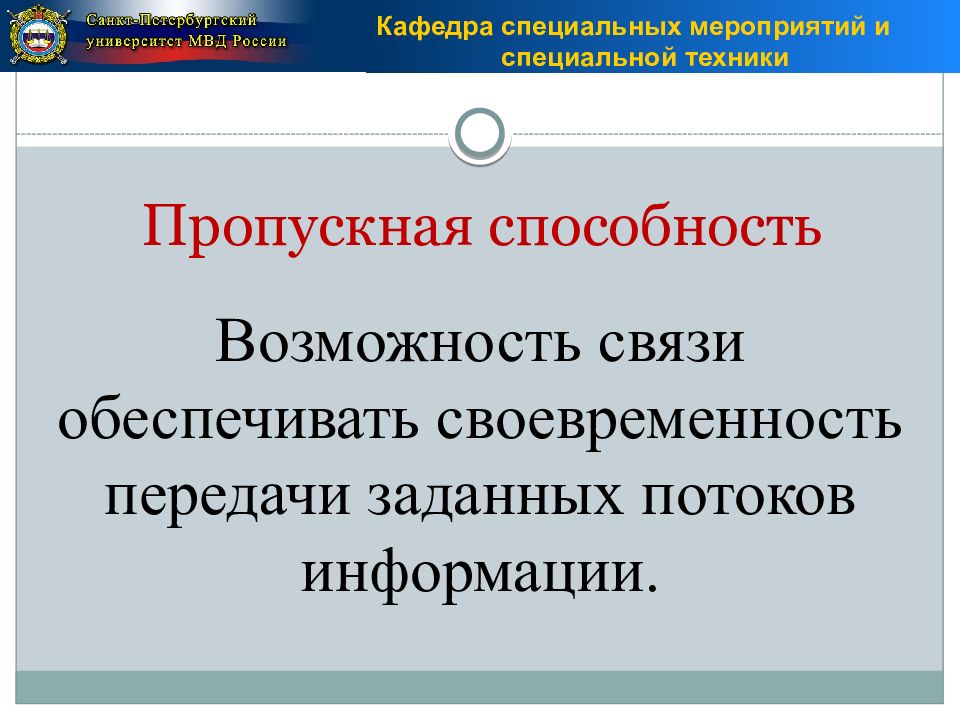 Санкт-Петербургский университет МВД России

Кафедра специальных мероприятий и специальной техники

Пропускная способность

Возможность связи обеспечивать своевременность передачи заданных потоков информации.